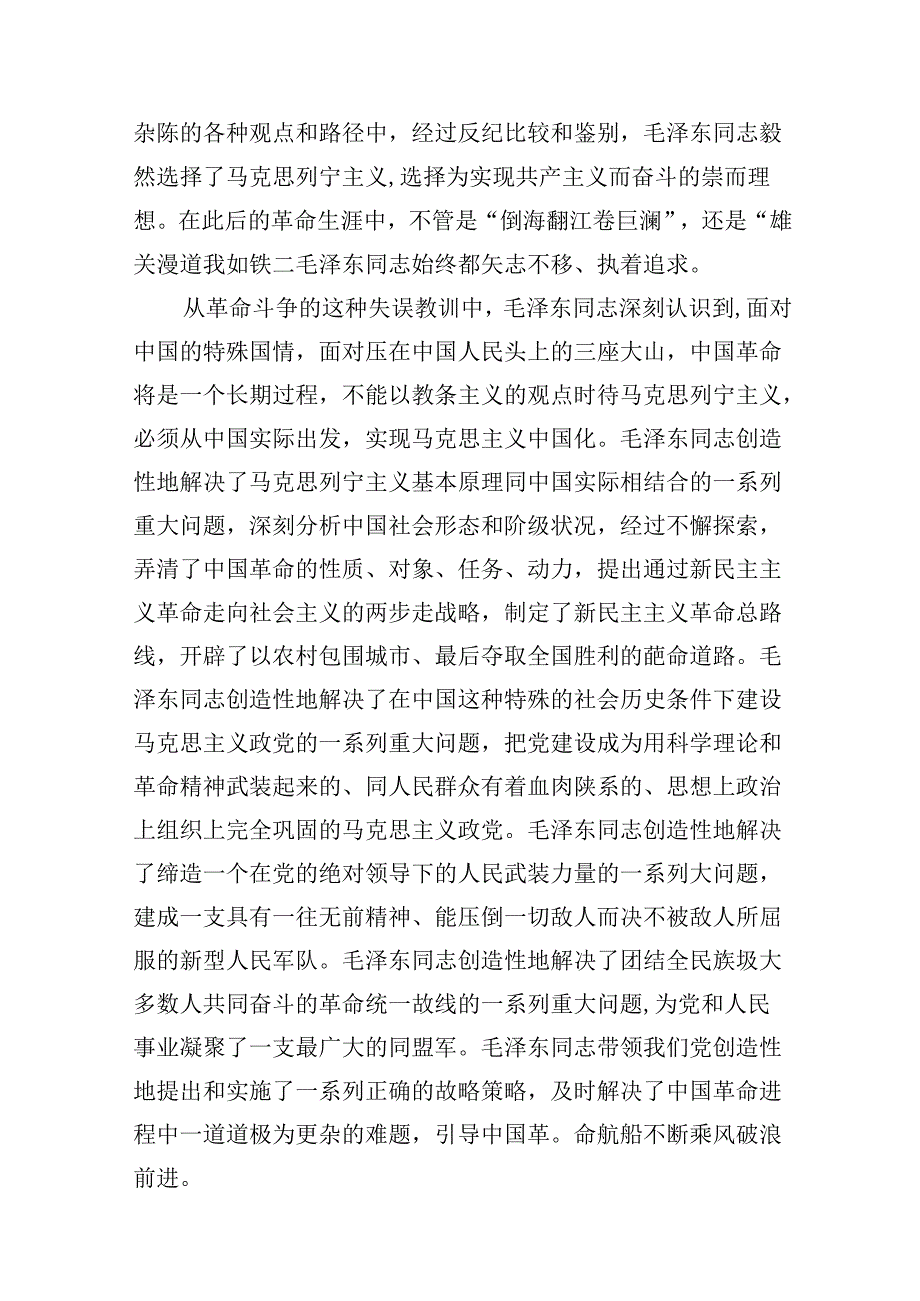 杂陈的各种观点和路径中，经过反纪比较和鉴别，毛泽东同志毅然选择了马克思列宁主义，选择为实现共产主义而奋斗的崇而理想。在此后的革命生涯中，不管是“倒海翻江卷巨澜”，还是“雄关漫道我如铁二毛泽东同志始终都矢志不移、执着追求。

从革命斗争的这种失误教训中，毛泽东同志深刻认识到，面对中国的特殊国情，面对压在中国人民头上的三座大山，中国革命将是一个长期过程，不能以教条主义的观点时待马克思列宁主义，必须从中国实际出发，实现马克思主义中国化。毛泽东同志创造性地解决了马克思列宁主义基本原理同中国实际相结合的一系列重大问题，深刻分析中国社会形态和阶级状况，经过不懈探索，弄清了中国革命的性质、对象、任务、动力，提出通过新民主主义革命走向社会主义的两步走战略，制定了新民主主义革命总路线，开辟了以农村包围城市、最后夺取全国胜利的葩命道路。毛泽东同志创造性地解决了在中国这种特殊的社会历史条件下建设马克思主义政党的一系列重大问题，把党建设成为用科学理论和革命精神武装起来的、同人民群众有着血肉陕系的、思想上政治上组织上完全巩固的马克思主义政党。毛泽东同志创造性地解决了缔造一个在党的绝对领导下的人民武装力量的一系列大问题，建成一支具有一往无前精神、能压倒一切敌人而决不被敌人所屈服的新型人民军队。毛泽东同志创造性地解决了团结全民族圾大多数人共同奋斗的革命统一故线的一系列重大问题，为党和人民事业凝聚了一支最广大的同盟军。毛泽东同志带领我们党创造性地提出和实施了一系列正确的故略策略，及时解决了中国革命进程中一道道极为更杂的难题，引导中国革。命航船不断乘风破浪前进。